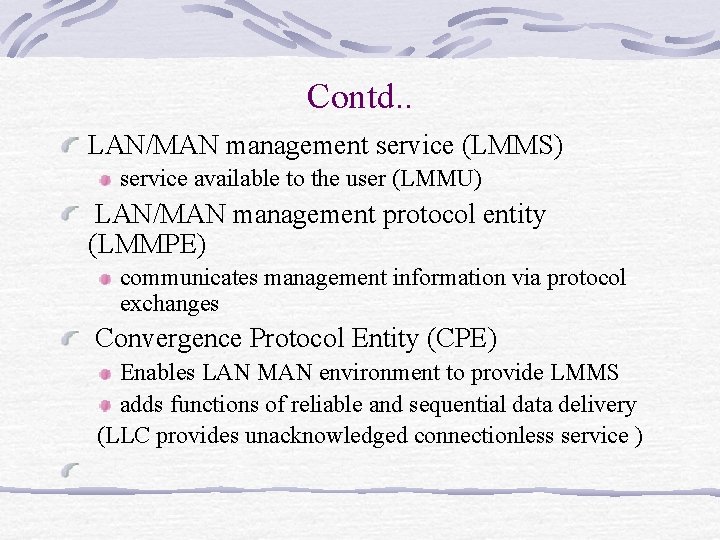 Contd..

LAN/MAN management service (LMMS)

service available to the user (LMMU)

LAN/MAN management protocol entity (LMMPE)

communicates management information via protocol exchanges

Convergence Protocol Entity (CPE)

Enables LAN MAN environment to provide LMMS

adds functions of reliable and sequential data delivery

(LLC provides unacknowledged connectionless service )